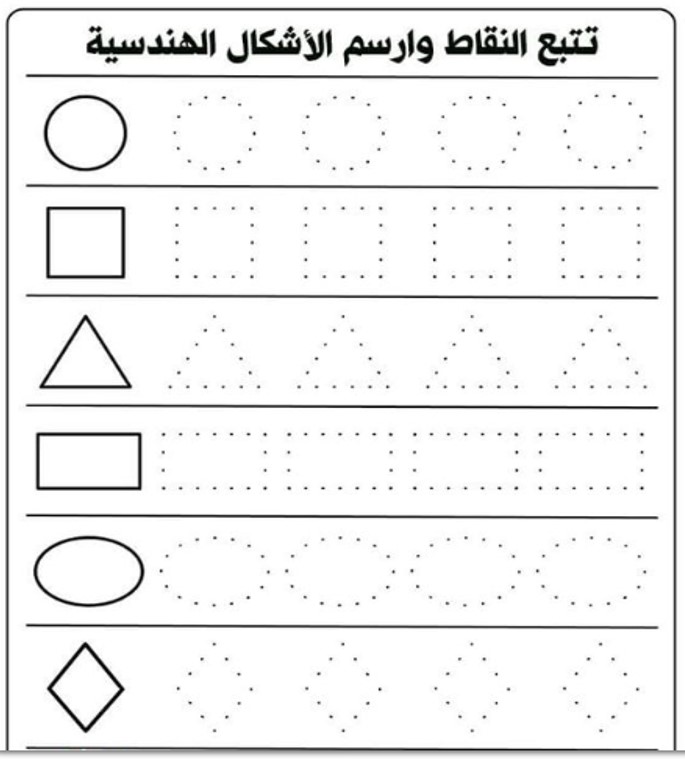 تتبع النقاط وارسم الأشكال الهندسية